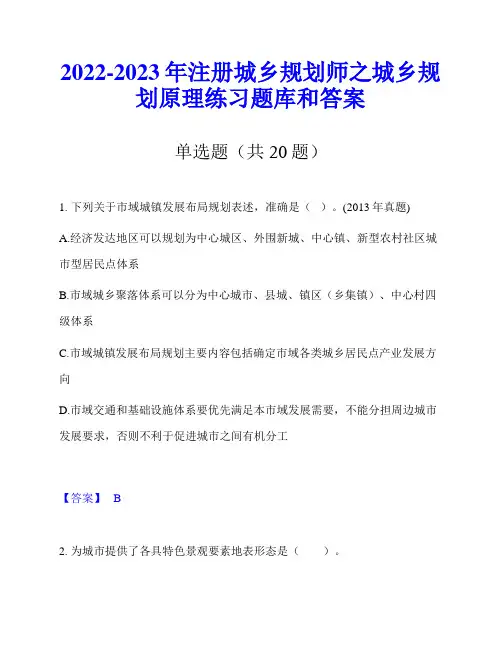 2022-2023 年注册城乡规划师之城乡规划原理练习题库和答案

单选题（共 20 题）

1. 下列关于市域城镇发展布局规划表述，准确是（ ）。(2013 年真题)

A.经济发达地区可以规划为中心城区、外围新城、中心镇、新型农村社区城市型居民点体系

B.市域城乡聚落体系可以分为中心城市、县城、镇区（乡集镇）、中心村四级体系

C.市域城镇发展布局规划主要内容包括确定市域各类城乡居民点产业发展方向

D.市域交通和基础设施体系要优先满足本市域发展需要，不能分担周边城市发展要求，否则不利于促进城市之间有机分工

【答案】 B

2. 为城市提供了各具特色景观要素地表形态是（ ）。